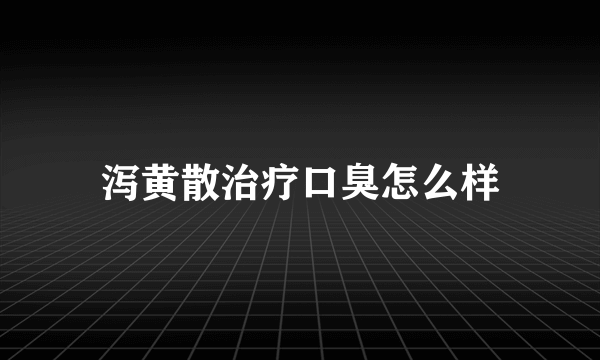 泻黄散治疗口臭怎么样